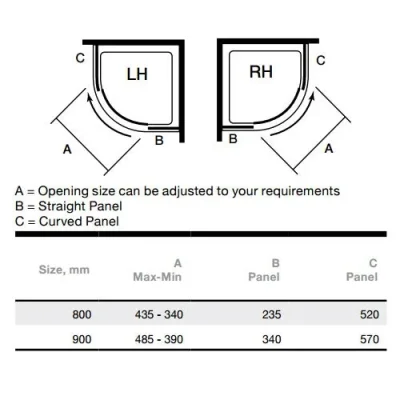 C

LH

A

B

RH

C

B

A

A = Opening size can be adjusted to your requirements
B = Straight Panel
C = Curved Panel

| Size, mm | A Max-Min | B Panel | C Panel |
|---|---|---|---|
| 800 | 435 - 340 | 235 | 520 |
| 900 | 485 - 390 | 340 | 570 |